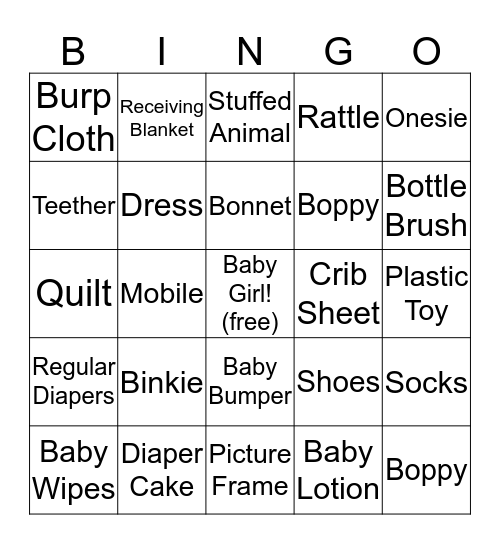 | B | I | N | G | O |
|---|---|---|---|---|
| Burp Cloth | Receiving Blanket | Stuffed Animal | Rattle | Onesie |
| Teether | Dress | Bonnet | Boppy | Bottle Brush |
| Quilt | Mobile | Baby Girl! (free) | Crib Sheet | Plastic Toy |
| Regular Diapers | Binkie | Baby Bumper | Shoes | Socks |
| Baby Wipes | Diaper Cake | Picture Frame | Baby Lotion | Boppy |